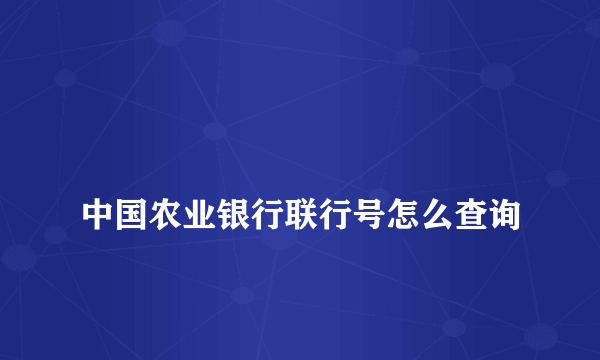 中国农业银行联行号怎么查询